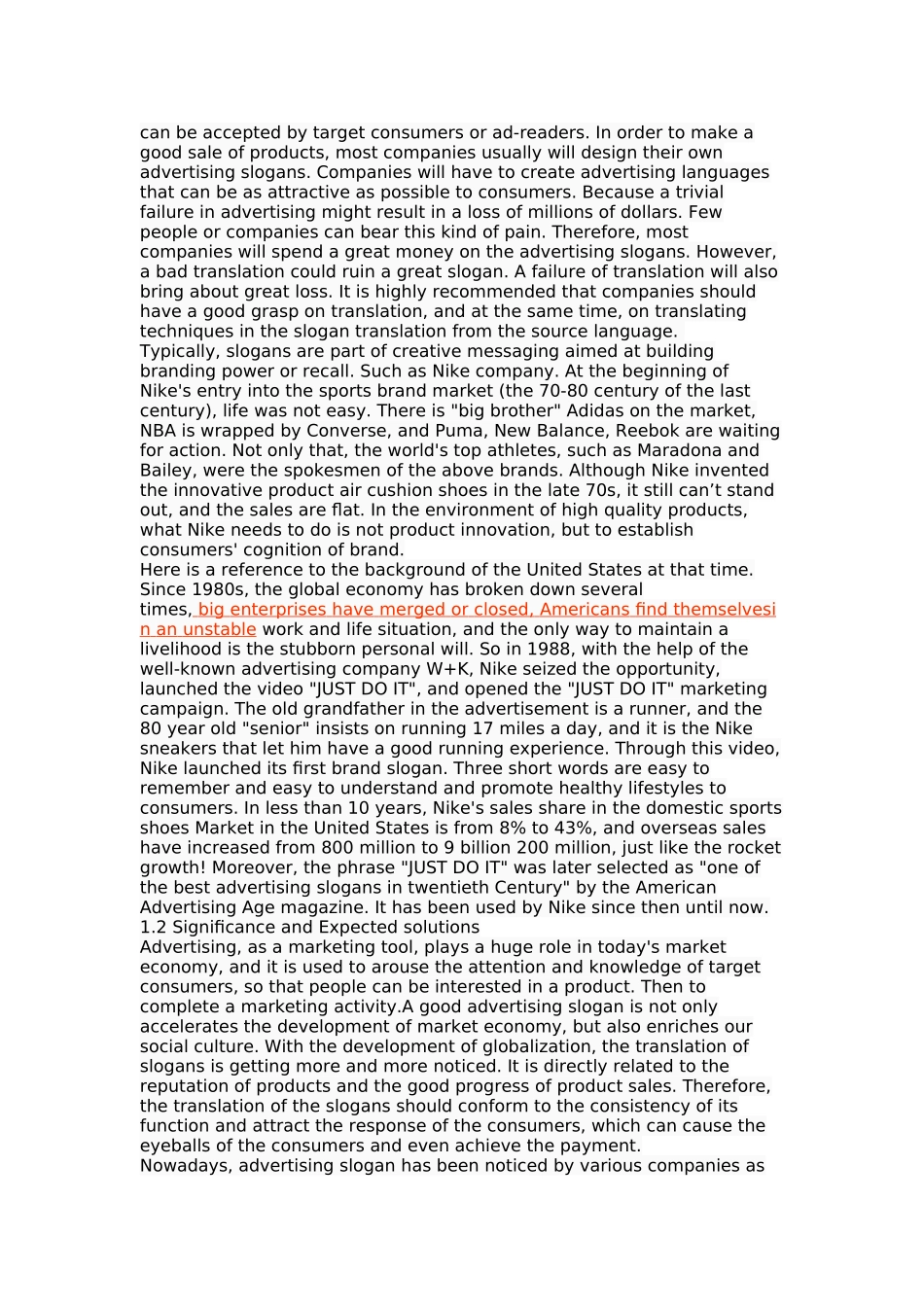 can be accepted by target consumers or ad-readers. In order to make a good sale of products, most companies usually will design their own advertising slogans. Companies will have to create advertising languages that can be as attractive as possible to consumers. Because a trivial failure in advertising might result in a loss of millions of dollars. Few people or companies can bear this kind of pain. Therefore, most companies will spend a great money on the advertising slogans. However, a bad translation could ruin a great slogan. A failure of translation will also bring about great loss. It is highly recommended that companies should have a good grasp on translation, and at the same time, on translating techniques in the slogan translation from the source language.
Typically, slogans are part of creative messaging aimed at building branding power or recall. Such as Nike company. At the beginning of Nike's entry into the sports brand market (the 70-80 century of the last century), life was not easy. There is "big brother" Adidas on the market, NBA is wrapped by Converse, and Puma, New Balance, Reebok are waiting for action. Not only that, the world's top athletes, such as Maradona and Bailey, were the spokesmen of the above brands. Although Nike invented the innovative product air cushion shoes in the late 70s, it still can’t stand out, and the sales are flat. In the environment of high quality products, what Nike needs to do is not product innovation, but to establish consumers' cognition of brand.
Here is a reference to the background of the United States at that time. Since 1980s, the global economy has broken down several times, big enterprises have merged or closed, Americans find themselvesin an unstable work and life situation, and the only way to maintain a livelihood is the stubborn personal will. So in 1988, with the help of the well-known advertising company W+K, Nike seized the opportunity, launched the video "JUST DO IT", and opened the "JUST DO IT" marketing campaign. The old grandfather in the advertisement is a runner, and the 80 year old "senior" insists on running 17 miles a day, and it is the Nike sneakers that let him have a good running experience. Through this video, Nike launched its first brand slogan. Three short words are easy to remember and easy to understand and promote healthy lifestyles to consumers. In less than 10 years, Nike's sales share in the domestic sports shoes Market in the United States is from 8% to 43%, and overseas sales have increased from 800 million to 9 billion 200 million, just like the rocket growth! Moreover, the phrase "JUST DO IT" was later selected as "one of the best advertising slogans in twentieth Century" by the American Advertising Age magazine. It has been used by Nike since then until now.
1.2 Significance and Expected solutions
Advertising, as a marketing tool, plays a huge role in today's market economy, and it is used to arouse the attention and knowledge of target consumers, so that people can be interested in a product. Then to complete a marketing activity.A good advertising slogan is not only accelerates the development of market economy, but also enriches our social culture. With the development of globalization, the translation of slogans is getting more and more noticed. It is directly related to the reputation of products and the good progress of product sales. Therefore, the translation of the slogans should conform to the consistency of its function and attract the response of the consumers, which can cause the eyeballs of the consumers and even achieve the payment.
Nowadays, advertising slogan has been noticed by various companies as